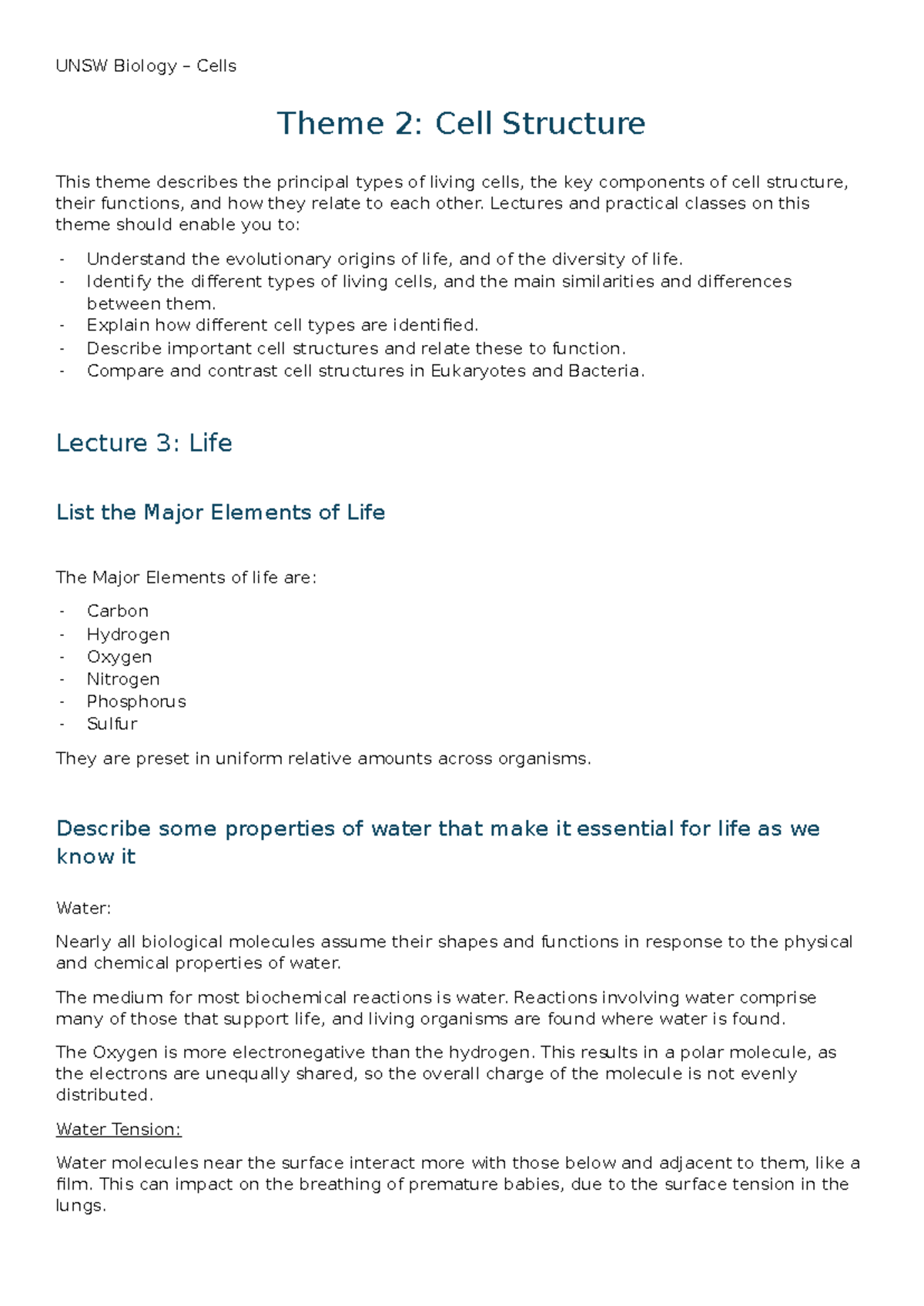 UNSW Biology – Cells

Theme 2: Cell Structure

This theme describes the principal types of living cells, the key components of cell structure, their functions, and how they relate to each other. Lectures and practical classes on this theme should enable you to:

- Understand the evolutionary origins of life, and of the diversity of life.
- Identify the different types of living cells, and the main similarities and differences between them.
- Explain how different cell types are identified.
- Describe important cell structures and relate these to function.
- Compare and contrast cell structures in Eukaryotes and Bacteria.

Lecture 3: Life

List the Major Elements of Life

The Major Elements of life are:

- Carbon
- Hydrogen
- Oxygen
- Nitrogen
- Phosphorus
- Sulfur

They are preset in uniform relative amounts across organisms.

Describe some properties of water that make it essential for life as we know it

Water:

Nearly all biological molecules assume their shapes and functions in response to the physical and chemical properties of water.

The medium for most biochemical reactions is water. Reactions involving water comprise many of those that support life, and living organisms are found where water is found.

The Oxygen is more electronegative than the hydrogen. This results in a polar molecule, as the electrons are unequally shared, so the overall charge of the molecule is not evenly distributed.

Water Tension:

Water molecules near the surface interact more with those below and adjacent to them, like a film. This can impact on the breathing of premature babies, due to the surface tension in the lungs.